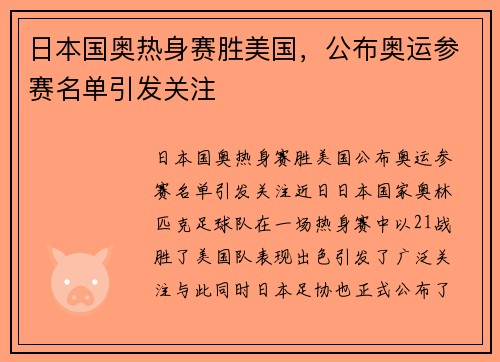 日本国奥热身赛胜美国，公布奥运参赛名单引发关注

日本国奥热身赛胜美国公布奥运参赛名单引发关注近日日本国家奥林匹克足球队在一场热身赛中以21战胜了美国队表现出色引发了广泛关注与此同时日本足协也正式公布了